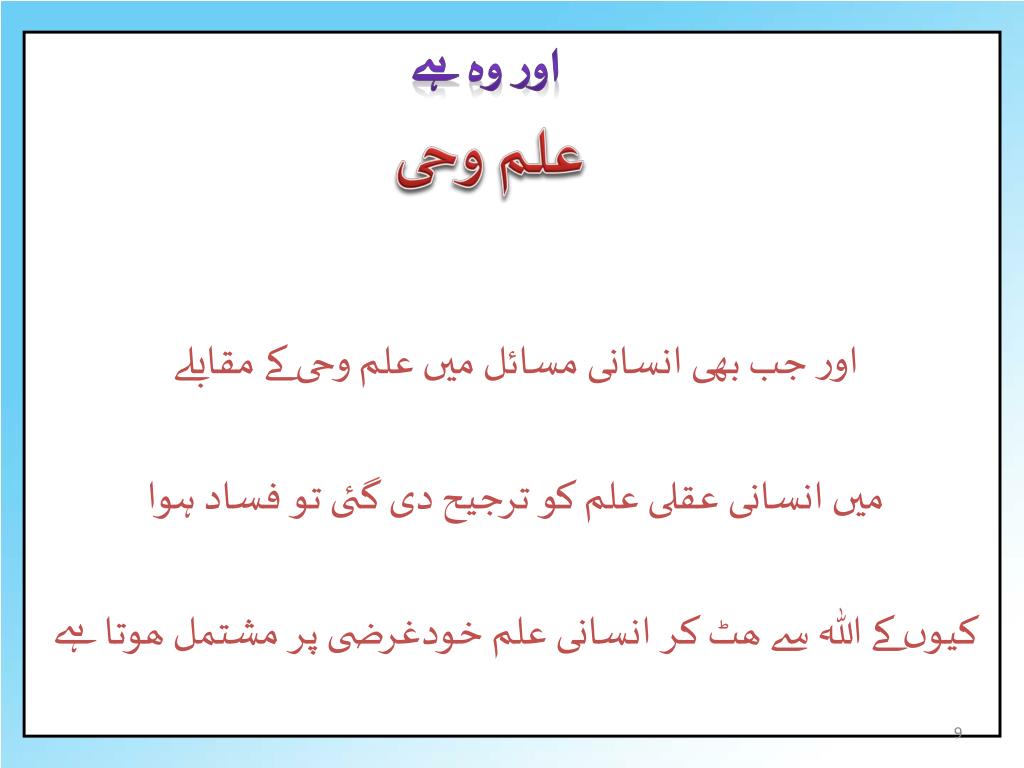 اور وہ ہے

علم وحی

اور جب بھی انسانی مسائل میں علم وحی کے مقابلے

میں انسانی عقلی علم کو ترجیح دی گئی تو فساد ہوا

کیوں کے اللہ سے ہٹ کر انسانی علم خودغرضی پر مشتمل ہوتا ہے

9